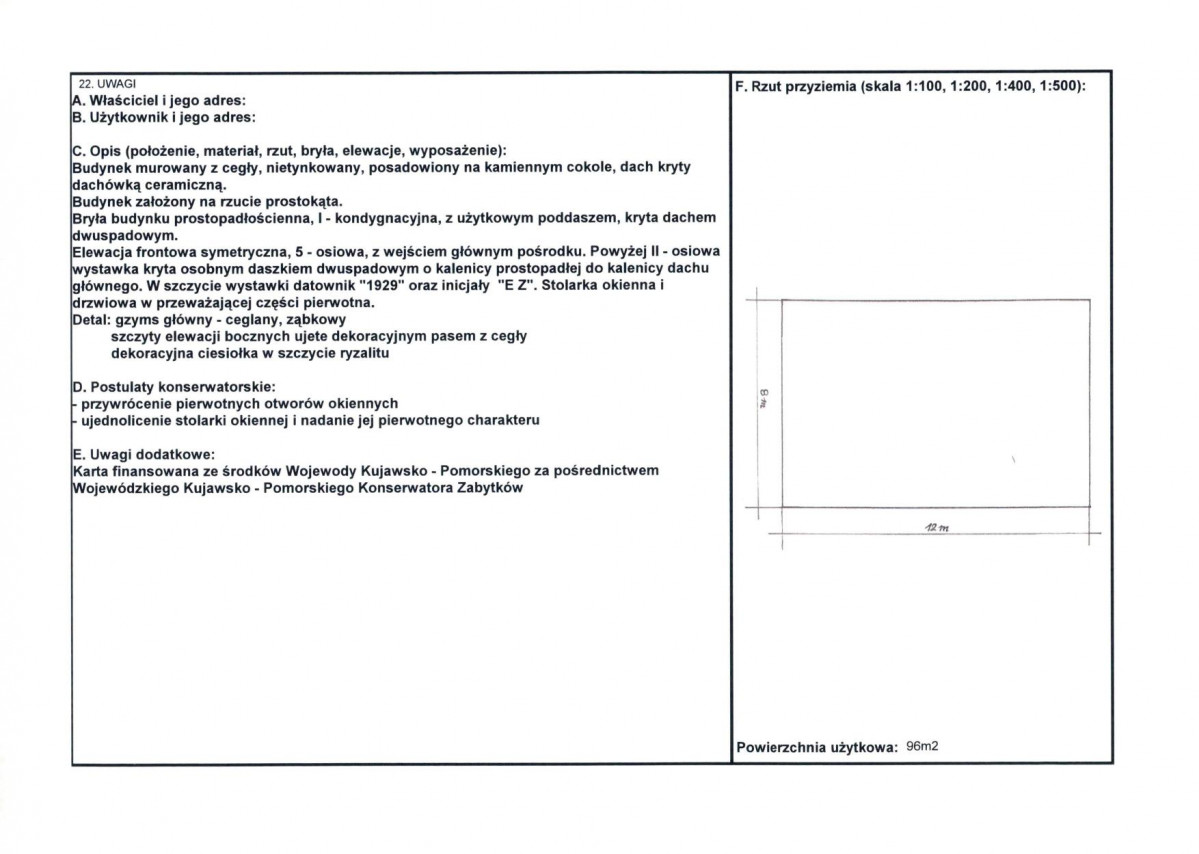 22. UWAGI
A. Właściciel i jego adres:
B. Użytkownik i jego adres:

C. Opis (położenie, materiał, rzut, bryła, elewacje, wyposażenie):
Budynek murowany z cegły, nietynkowany, posadowiony na kamiennym cokole, dach kryty dachówką ceramiczną.
Budynek założony na rzucie prostokąta.
Bryła budynku prostopadłościenna, I - kondygnacyjna, z użytkowym poddaszem, kryta dachem dwuspadowym.
Elewacja frontowa symetryczna, 5 - osiowa, z wejściem głównym pośrodku. Powyżej II - osiowa wystawka kryta osobnym daszkiem dwuspadowym o kalenicy prostopadłej do kalenicy dachu głównego. W szczycie wystawki datownik "1929" oraz inicjały "E Z". Stolarka okienna i drzwiowa w przeważającej części pierwotna.
Detal: gzyms główny - ceglany, ząbkowy
szczyty elewacji bocznych ujete dekoracyjnym pasem z cegły
dekoracyjna ciesiołka w szczycie ryzalitu

D. Postulaty konserwatorskie:
- przywrócenie pierwotnych otworów okiennych
- ujednolicenie stolarki okiennej i nadanie jej pierwotnego charakteru

E. Uwagi dodatkowe:
Karta finansowana ze środków Wojewody Kujawsko - Pomorskiego za pośrednictwem Wojewódzkiego Kujawsko - Pomorskiego Konserwatora Zabytków

F. Rzut przyziemia (skala 1:100, 1:200, 1:400, 1:500):

8 m

12 m

Powierzchnia użytkowa: 96m2